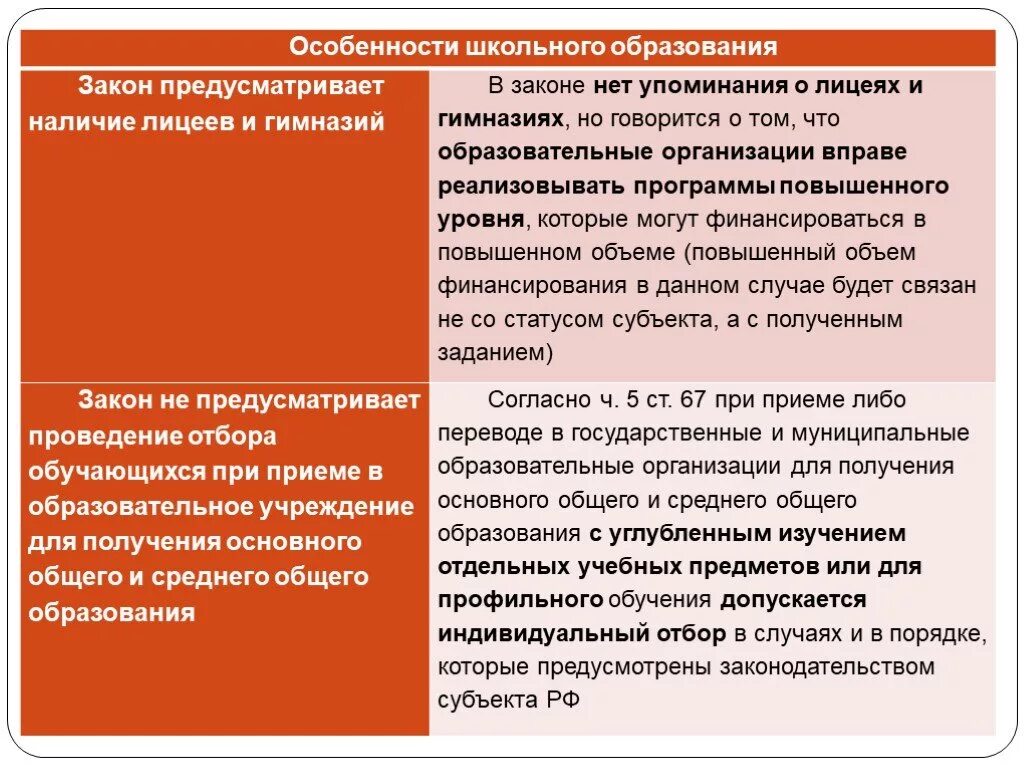 | Особенности школьного образования | |
|---|---|
| Закон предусматривает наличие лицеев и гимназий | В законе нет упоминания о лицеях и гимназиях, но говорится о том, что образовательные организации вправе реализовывать программы повышенного уровня, которые могут финансироваться в повышенном объеме (повышенный объем финансирования в данном случае будет связан не со статусом субъекта, а с полученным заданием) |
| Закон не предусматривает проведение отбора обучающихся при приеме в образовательное учреждение для получения основного общего и среднего общего образования | Согласно ч. 5 ст. 67 при приеме либо переводе в государственные и муниципальные образовательные организации для получения основного общего и среднего общего образования с углубленным изучением отдельных учебных предметов или для профильного обучения допускается индивидуальный отбор в случаях и в порядке, которые предусмотрены законодательством субъекта РФ |